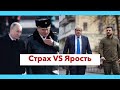 Страх VS Ярость